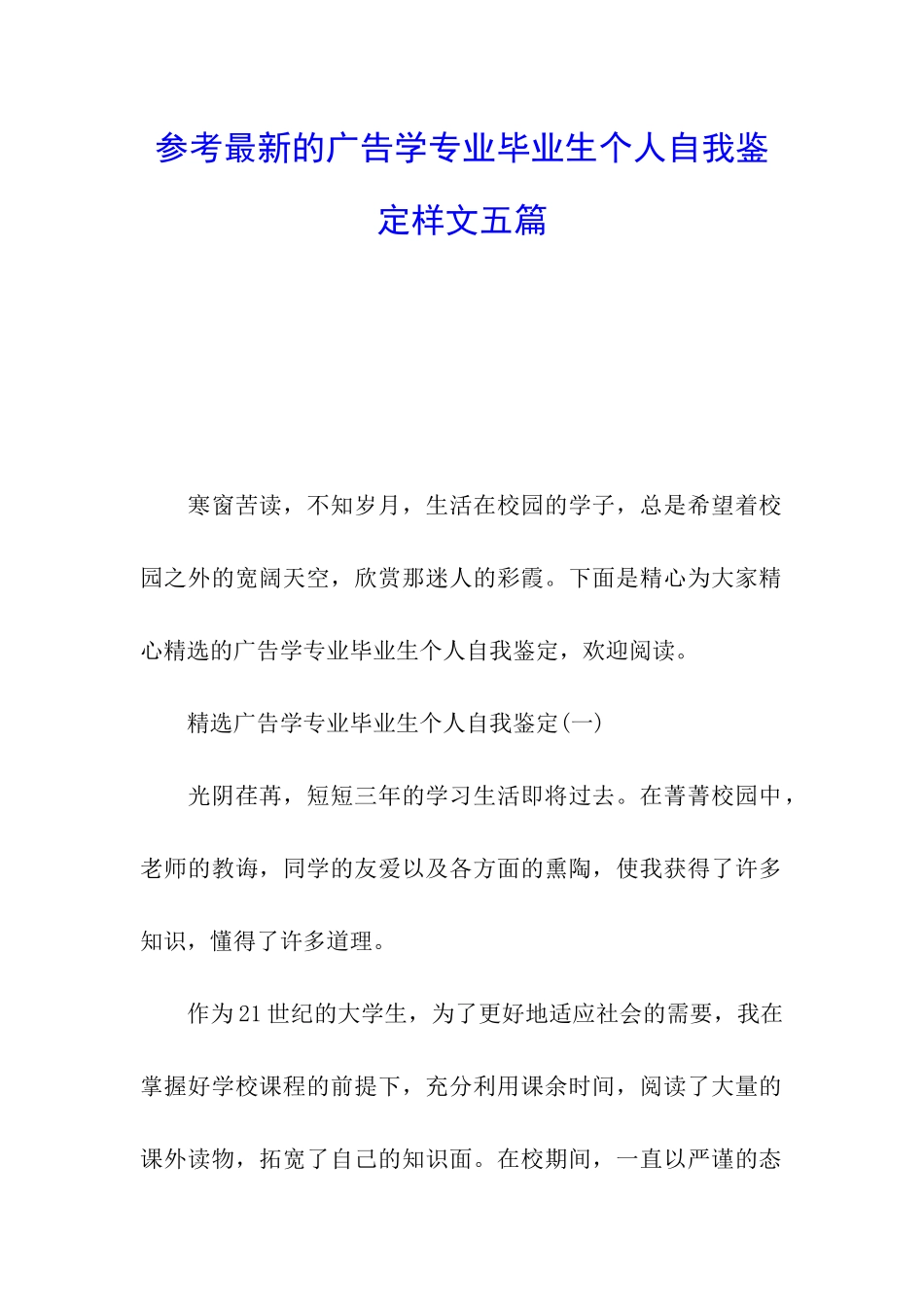 参考最新的广告学专业毕业生个人自我鉴定样文五篇

寒窗苦读，不知岁月，生活在校园的学子，总是希望着校园之外的宽阔天空，欣赏那迷人的彩霞。下面是精心为大家精心精选的广告学专业毕业生个人自我鉴定，欢迎阅读。

精选广告学专业毕业生个人自我鉴定(一)

光阴荏苒，短短三年的学习生活即将过去。在菁菁校园中，老师的教诲，同学的友爱以及各方面的熏陶，使我获得了许多知识，懂得了许多道理。

作为21世纪的大学生，为了更好地适应社会的需要，我在掌握好学校课程的前提下，充分利用课余时间，阅读了大量的课外读物，拓宽了自己的知识面。在校期间，一直以严谨的态